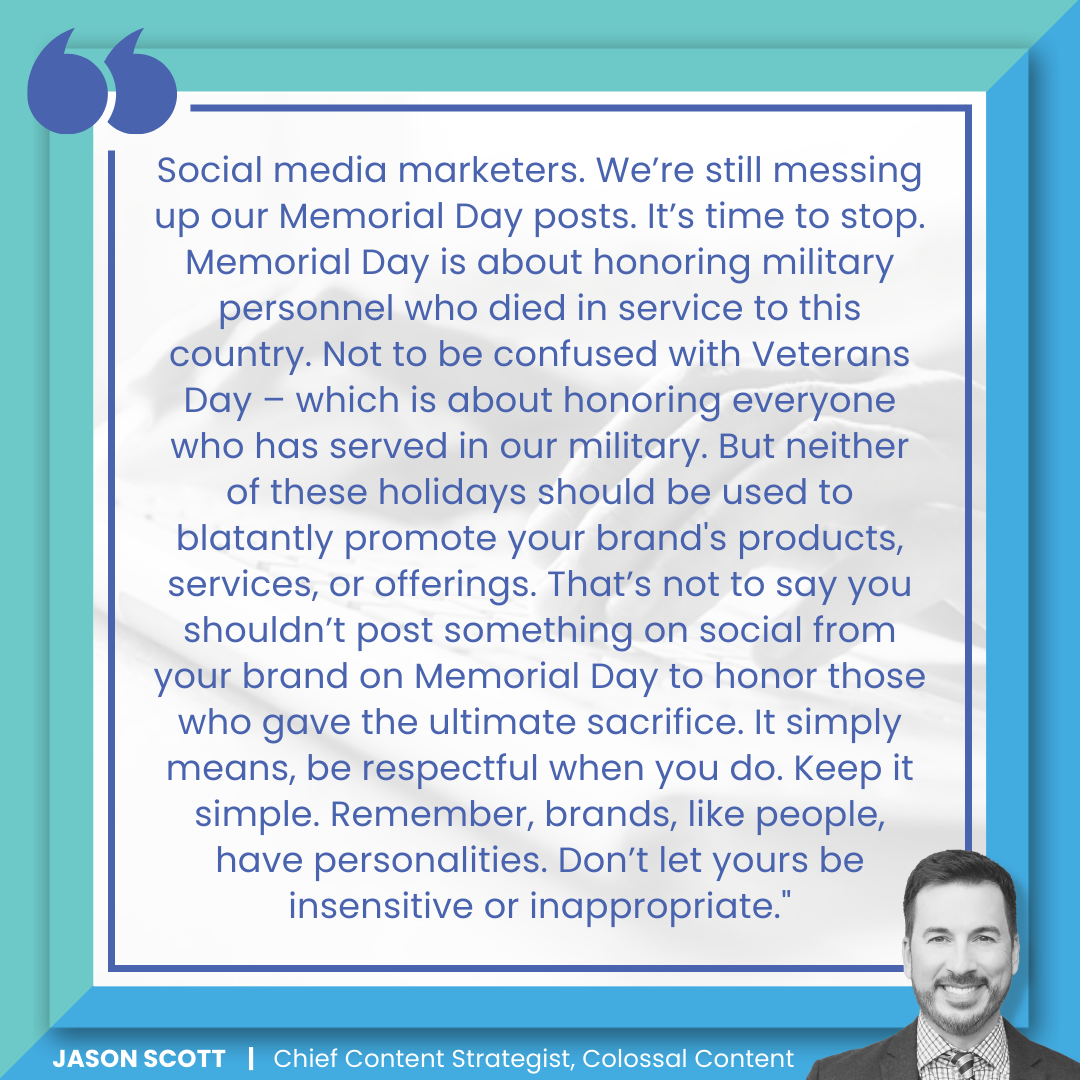 Social media marketers. We're still messing up our Memorial Day posts. It's time to stop. Memorial Day is about honoring military personnel who died in service to this country. Not to be confused with Veterans Day – which is about honoring everyone who has served in our military. But neither of these holidays should be used to blatantly promote your brand's products, services, or offerings. That's not to say you shouldn't post something on social from your brand on Memorial Day to honor those who gave the ultimate sacrifice. It simply means, be respectful when you do. Keep it simple. Remember, brands, like people, have personalities. Don't let yours be insensitive or inappropriate."

JASON SCOTT | Chief Content Strategist, Colossal Content